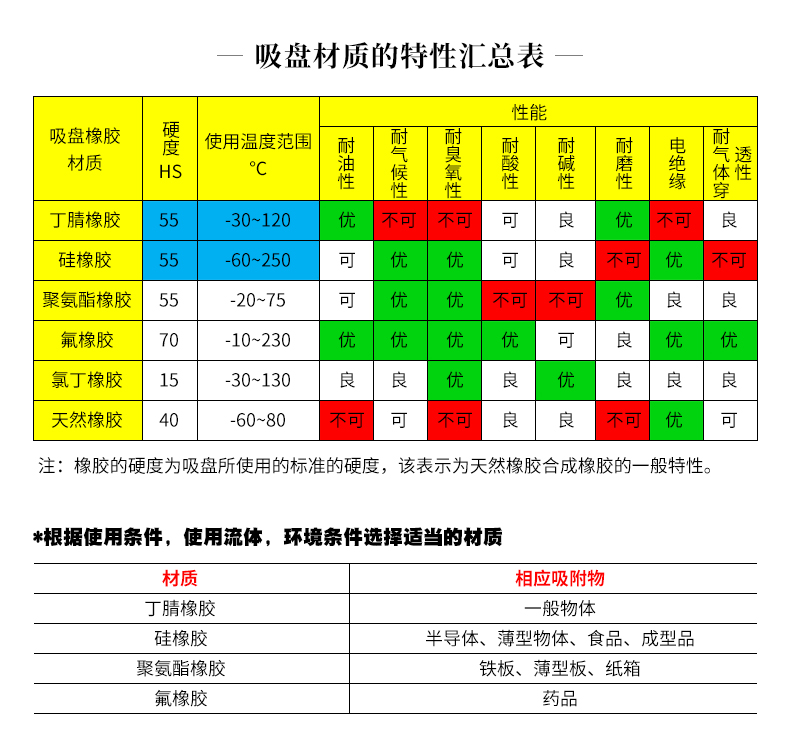 — 吸盘材质的特性汇总表 —

| 吸盘橡胶材质 | 硬度HS | 使用温度范围°C | 性能 | | | | | | | |
|---|---|---|---|---|---|---|---|---|---|---|
| | | | 耐油性 | 耐气候性 | 耐臭氧性 | 耐酸性 | 耐碱性 | 耐磨性 | 电绝缘 | 耐气体穿透性 |
| 丁腈橡胶 | 55 | -30~120 | 优 | 不可 | 不可 | 可 | 良 | 优 | 不可 | 良 |
| 硅橡胶 | 55 | -60~250 | 可 | 优 | 优 | 可 | 良 | 不可 | 优 | 不可 |
| 聚氨酯橡胶 | 55 | -20~75 | 可 | 优 | 优 | 不可 | 不可 | 优 | 良 | 良 |
| 氟橡胶 | 70 | -10~230 | 优 | 优 | 优 | 优 | 可 | 良 | 优 | 优 |
| 氯丁橡胶 | 15 | -30~130 | 良 | 良 | 优 | 良 | 优 | 良 | 良 | 良 |
| 天然橡胶 | 40 | -60~80 | 不可 | 可 | 不可 | 良 | 良 | 不可 | 优 | 可 |

注：橡胶的硬度为吸盘所使用的标准的硬度，该表示为天然橡胶合成橡胶的一般特性。

*根据使用条件，使用流体，环境条件选择适当的材质

| 材质 | 相应吸附物 |
|---|---|
| 丁腈橡胶 | 一般物体 |
| 硅橡胶 | 半导体、薄型物体、食品、成型品 |
| 聚氨酯橡胶 | 铁板、薄型板、纸箱 |
| 氟橡胶 | 药品 |